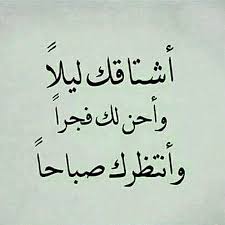 أشتاقك ليلاً
وأحن لك فجراً
وأنتظرك صباحاً